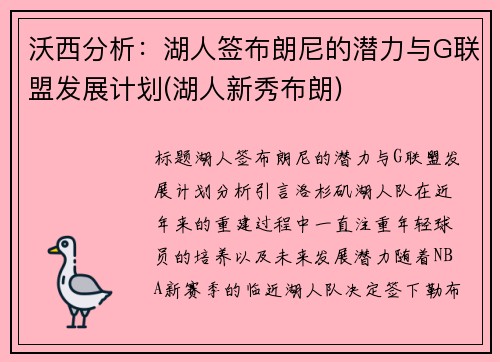 沃西分析：湖人签布朗尼的潜力与G联盟发展计划(湖人新秀布朗)

标题湖人签布朗尼的潜力与G联盟发展计划分析引言洛杉矶湖人队在近年来的重建过程中一直注重年轻球员的培养以及未来发展潜力随着NBA新赛季的临近湖人队决定签下勒布